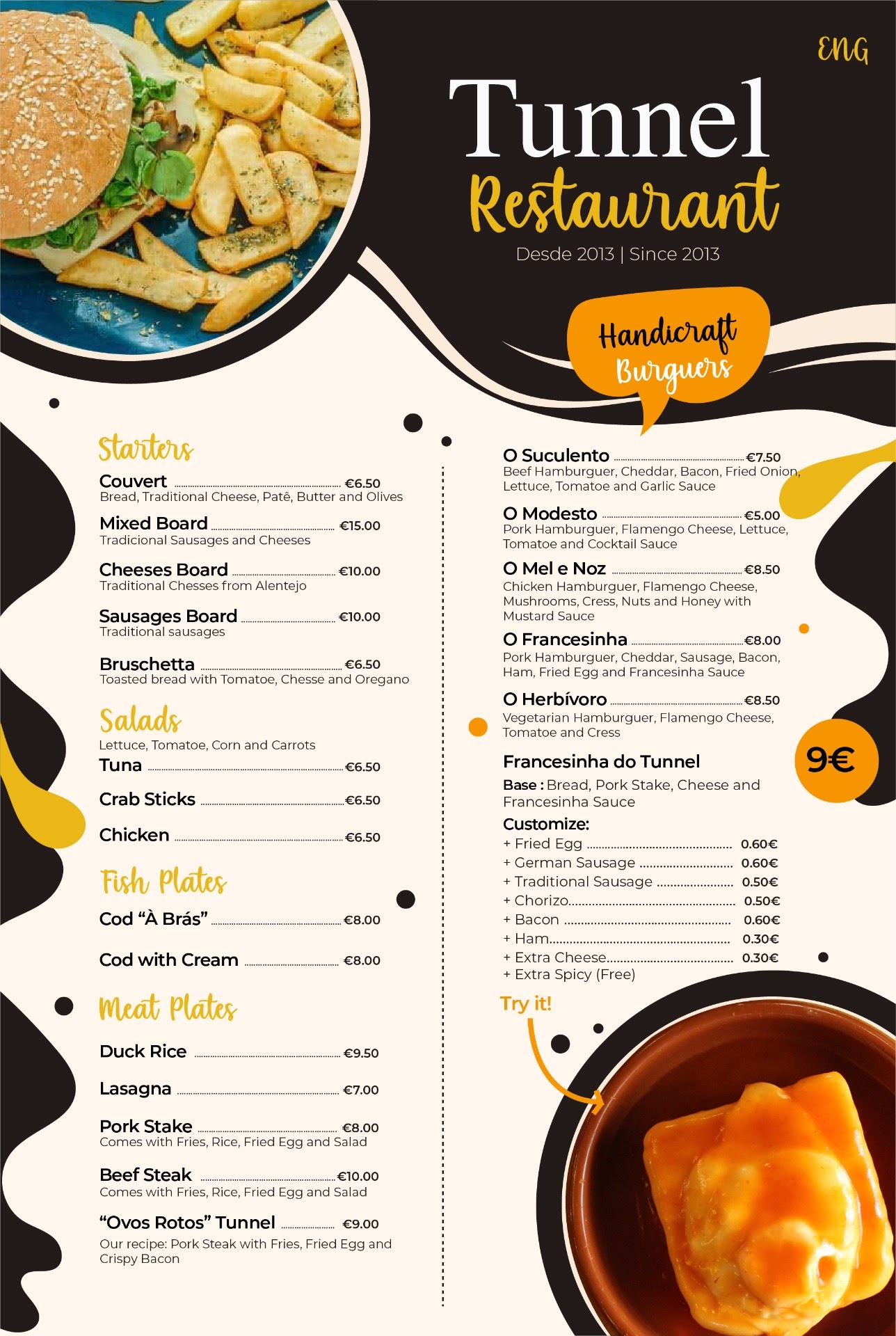 ENG

Tunnel
Restaurant

Desde 2013 | Since 2013

Handicraft
Burguers

Starters

Couvert €6.50
Bread, Traditional Cheese, Patê, Butter and Olives

Mixed Board €15.00
Tradicional Sausages and Cheeses

Cheeses Board €10.00
Traditional Chesses from Alentejo

Sausages Board €10.00
Traditional sausages

Bruschetta €6.50
Toasted bread with Tomatoe, Chesse and Oregano

Salads

Lettuce, Tomatoe, Corn and Carrots
Tuna €6.50

Crab Sticks €6.50

Chicken €6.50

Fish Plates

Cod "À Brás" €8.00

Cod with Cream €8.00

Meat Plates

Duck Rice €9.50

Lasagna €7.00

Pork Stake €8.00
Comes with Fries, Rice, Fried Egg and Salad

Beef Steak €10.00
Comes with Fries, Rice, Fried Egg and Salad

"Ovos Rotos" Tunnel €9.00
Our recipe: Pork Steak with Fries, Fried Egg and Crispy Bacon

O Suculento €7.50
Beef Hamburguer, Cheddar, Bacon, Fried Onion, Lettuce, Tomatoe and Garlic Sauce

O Modesto €5.00
Pork Hamburguer, Flamengo Cheese, Lettuce, Tomatoe and Cocktail Sauce

O Mel e Noz €8.50
Chicken Hamburguer, Flamengo Cheese, Mushrooms, Cress, Nuts and Honey with Mustard Sauce

O Francesinha €8.00
Pork Hamburguer, Cheddar, Sausage, Bacon, Ham, Fried Egg and Francesinha Sauce

O Herbívoro €8.50
Vegetarian Hamburguer, Flamengo Cheese, Tomatoe and Cress

Francesinha do Tunnel

9€

Base : Bread, Pork Stake, Cheese and Francesinha Sauce

Customize:
+ Fried Egg 0.60€
+ German Sausage 0.60€
+ Traditional Sausage 0.50€
+ Chorizo 0.50€
+ Bacon 0.60€
+ Ham 0.30€
+ Extra Cheese 0.30€
+ Extra Spicy (Free)

Try it!